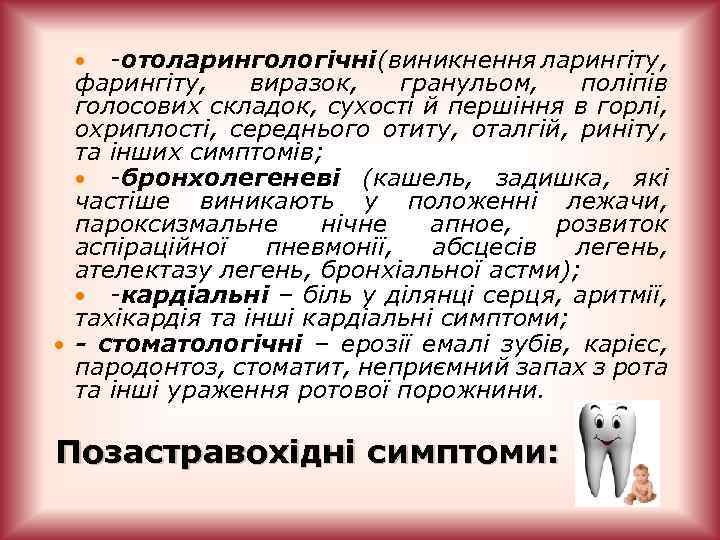 • -отоларингологічні(виникнення ларингіту, фарингіту, виразок, гранульом, поліпів голосових складок, сухості й першіння в горлі, охриплості, середнього отиту, оталгій, риніту, та інших симптомів;

• -бронхолегеневі (кашель, задишка, які частіше виникають у положенні лежачи, пароксизмальне нічне апное, розвиток аспіраційної пневмонії, абсцесів легень, ателектазу легень, бронхіальної астми);

• -кардіальні – біль у ділянці серця, аритмії, тахікардія та інші кардіальні симптоми;

• - стоматологічні – ерозії емалі зубів, карієс, пародонтоз, стоматит, неприємний запах з рота та інші ураження ротової порожнини.

Позастравохідні симптоми: